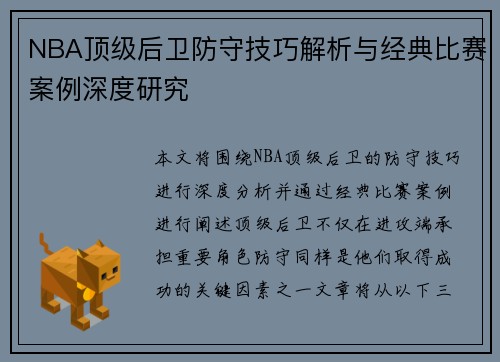 NBA顶级后卫防守技巧解析与经典比赛案例深度研究

本文将围绕NBA顶级后卫的防守技巧进行深度分析并通过经典比赛案例进行阐述顶级后卫不仅在进攻端承担重要角色防守同样是他们取得成功的关键因素之一文章将从以下三